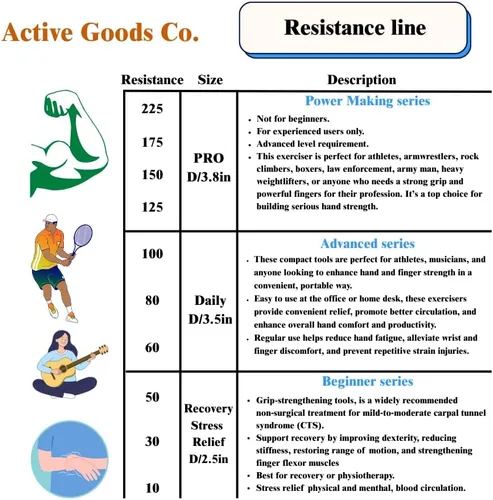 Active Goods Co.

Resistance line

| Resistance | Size | Description |
|---|---|---|
| 225<br>175<br>150<br>125 | PRO D/3.8in | Power Making series<br>• Not for beginners.<br>• For experienced users only.<br>• Advanced level requirement.<br>• This exerciser is perfect for athletes, armwrestlers, rock climbers, boxers, law enforcement, army man, heavy weightlifters, or anyone who needs a strong grip and powerful fingers for their profession. It's a top choice for building serious hand strength. |
| 100<br>80<br>60 | Daily D/3.5in | Advanced series<br>• These compact tools are perfect for athletes, musicians, and anyone looking to enhance hand and finger strength in a convenient, portable way.<br>• Easy to use at the office or home desk, these exercisers provide convenient relief, promote better circulation, and enhance overall hand comfort and productivity.<br>• Regular use helps reduce hand fatigue, alleviate wrist and finger discomfort, and prevent repetitive strain injuries. |
| 50<br>30<br>10 | Recovery Stress Relief D/2.5in | Beginner series<br>• Grip-strengthening tools, is a widely recommended non-surgical treatment for mild-to-moderate carpal tunnel syndrome (CTS).<br>• Support recovery by improving dexterity, reducing stiffness, restoring range of motion, and strengthening finger flexor muscles<br>• Best for recovery or physiotherapy.<br>• Stress relief physical and menthal, blood circulation. |